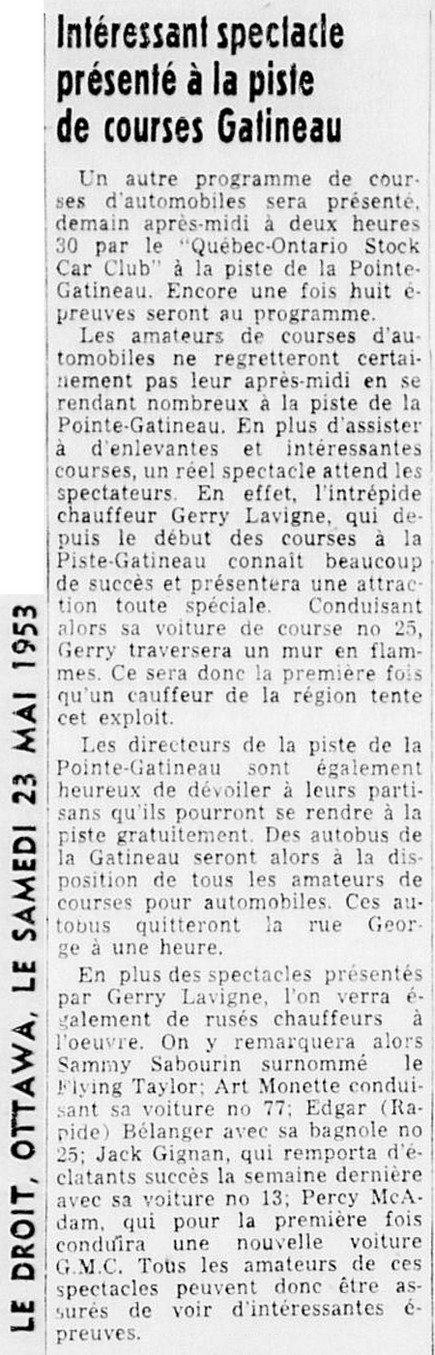 Intéressant spectacle présenté à la piste de courses Gatineau

Un autre programme de courses d'automobiles sera présenté, demain après-midi à deux heures 30 par le "Québec-Ontario Stock Car Club" à la piste de la Pointe-Gatineau. Encore une fois huit épreuves seront au programme.

Les amateurs de courses d'automobiles ne regretteront certainement pas leur après-midi en se rendant nombreux à la piste de la Pointe-Gatineau. En plus d'assister à d'enlevantes et intéressantes courses, un réel spectacle attend les spectateurs. En effet, l'intrépide chauffeur Gerry Lavigne, qui depuis le début des courses à la Piste-Gatineau connaît beaucoup de succès et présentera une attraction toute spéciale. Conduisant alors sa voiture de course no 25, Gerry traversera un mur en flammes. Ce sera donc la première fois qu'un cauffeur de la région tente cet exploit.

Les directeurs de la piste de la Pointe-Gatineau sont également heureux de dévoiler à leurs partisans qu'ils pourront se rendre à la piste gratuitement. Des autobus de la Gatineau seront alors à la disposition de tous les amateurs de courses pour automobiles. Ces autobus quitteront la rue George à une heure.

En plus des spectacles présentés par Gerry Lavigne, l'on verra également de rusés chauffeurs à l'oeuvre. On y remarquera alors Sammy Sabourin surnommé le Flying Taylor; Art Monette conduisant sa voiture no 77; Edgar (Rapide) Bélanger avec sa bagnole no 25; Jack Gignan, qui remporta d'éclatants succès la semaine dernière avec sa voiture no 13; Percy McAdam, qui pour la première fois conduira une nouvelle voiture G.M.C. Tous les amateurs de ces spectacles peuvent donc être assurés de voir d'intéressantes épreuves.

LE DROIT, OTTAWA, LE SAMEDI 23 MAI 1953